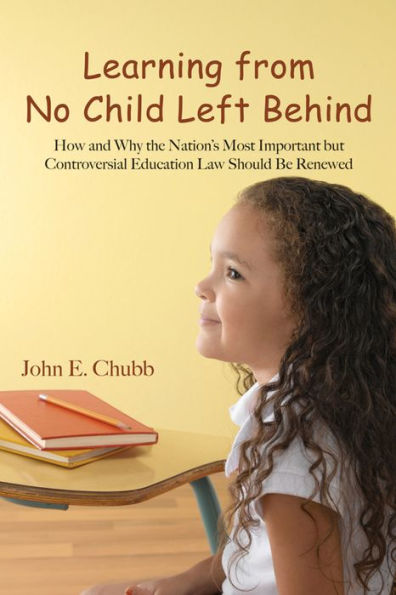 Learning from No Child Left Behind

How and Why the Nation's Most Important but Controversial Education Law Should Be Renewed

John E. Chubb